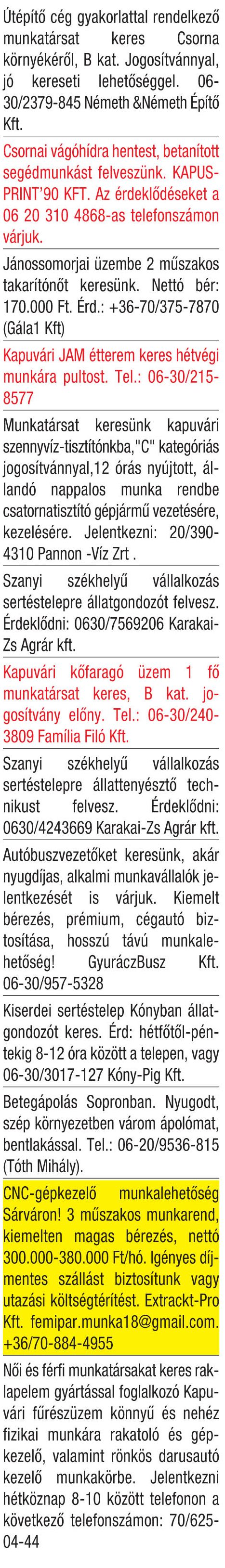 Útépítő cég gyakorlattal rendelkező munkatársat keres Csorna környékéről, B kat. Jogosítvánnyal, jó kereseti lehetőséggel. 06-30/2379-845 Németh &Németh Építő Kft.

Csornai vágóhídra hentest, betanított segédmunkást felveszünk. KAPUS-PRINT'90 KFT. Az érdeklődéseket a 06 20 310 4868-as telefonszámon várjuk.

Jánossomorjai üzembe 2 műszakos takarítónőt keresünk. Nettó bér: 170.000 Ft. Érd.: +36-70/375-7870 (Gála1 Kft)

Kapuvári JAM étterem keres hétvégi munkára pultost. Tel.: 06-30/215-8577

Munkatársat keresünk kapuvári szennyvíz-tisztítónkba,"C" kategóriás jogosítvánnyal,12 órás nyújtott, állandó nappalos munka rendbe csatornatisztító gépjármű vezetésére, kezelésére. Jelentkezni: 20/390-4310 Pannon -Víz Zrt .

Szanyi székhelyű vállalkozás sertéstelepre állatgondozót felvesz. Érdeklődni: 0630/7569206 Karakai-Zs Agrár kft.

Kapuvári kőfaragó üzem 1 fő munkatársat keres, B kat. jogosítvány előny. Tel.: 06-30/240-3809 Família Filó Kft.

Szanyi székhelyű vállalkozás sertéstelepre állattenyésztő technikust felvesz. Érdeklődni: 0630/4243669 Karakai-Zs Agrár kft.

Autóbuszvezetőket keresünk, akár nyugdíjas, alkalmi munkavállalók jelentkezését is várjuk. Kiemelt bérezés, prémium, cégautó biztosítása, hosszú távú munkalehetőség! GyuráczBusz Kft. 06-30/957-5328

Kiserdei sertéstelep Kónyban állatgondozót keres. Érd: hétfőtől-péntekig 8-12 óra között a telepen, vagy 06-30/3017-127 Kóny-Pig Kft.

Betegápolás Sopronban. Nyugodt, szép környezetben várom ápolómat, bentlakással. Tel.: 06-20/9536-815 (Tóth Mihály).

CNC-gépkezelő munkalehetőség Sárváron! 3 műszakos munkarend, kiemelten magas bérezés, nettó 300.000-380.000 Ft/hó. Igényes díjmentes szállást biztosítunk vagy utazási költségtérítést. Extrackt-Pro Kft. femipar.munka18@gmail.com. +36/70-884-4955

Női és férfi munkatársakat keres raklapelem gyártással foglalkozó Kapuvári fűrészüzem könnyű és nehéz fizikai munkára rakatoló és gépkezelő, valamint rönkös darusautó kezelő munkakörbe. Jelentkezni hétköznap 8-10 között telefonon a következő telefonszámon: 70/625-04-44